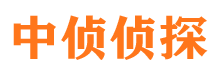 中侦侦探